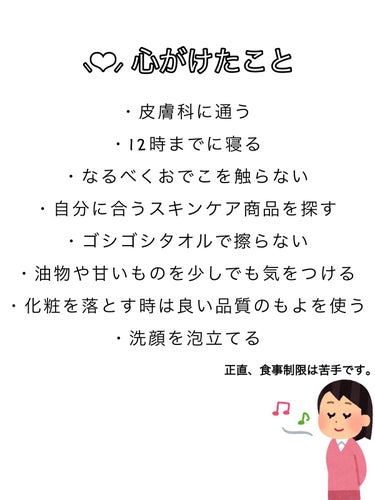 心がけたこと

・皮膚科に通う

・12時までに寝る

・なるべくおでこを触らない

・自分に合うスキンケア商品を探す

・ゴシゴシタオルで擦らない

・油物や甘いものを少しでも気をつける

・化粧を落とす時は良い品質のもよを使う

・洗顔を泡立てる

正直、食事制限は苦手です。